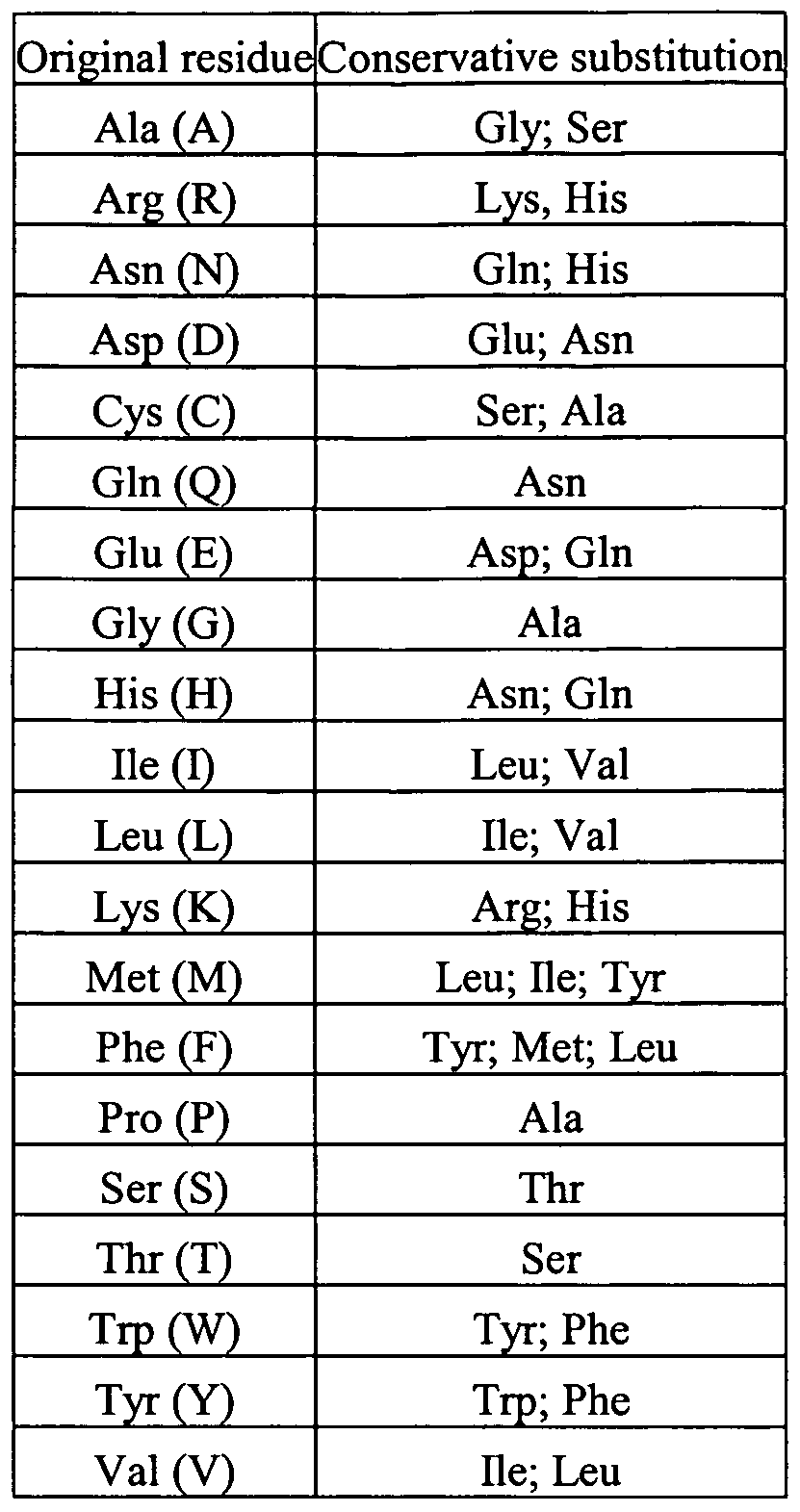 | Original residue | Conservative substitution |
|---|---|
| Ala (A) | Gly; Ser |
| Arg (R) | Lys, His |
| Asn (N) | Gln; His |
| Asp (D) | Glu; Asn |
| Cys (C) | Ser; Ala |
| Gln (Q) | Asn |
| Glu (E) | Asp; Gln |
| Gly (G) | Ala |
| His (H) | Asn; Gln |
| Ile (I) | Leu; Val |
| Leu (L) | Ile; Val |
| Lys (K) | Arg; His |
| Met (M) | Leu; Ile; Tyr |
| Phe (F) | Tyr; Met; Leu |
| Pro (P) | Ala |
| Ser (S) | Thr |
| Thr (T) | Ser |
| Trp (W) | Tyr; Phe |
| Tyr (Y) | Trp; Phe |
| Val (V) | Ile; Leu |